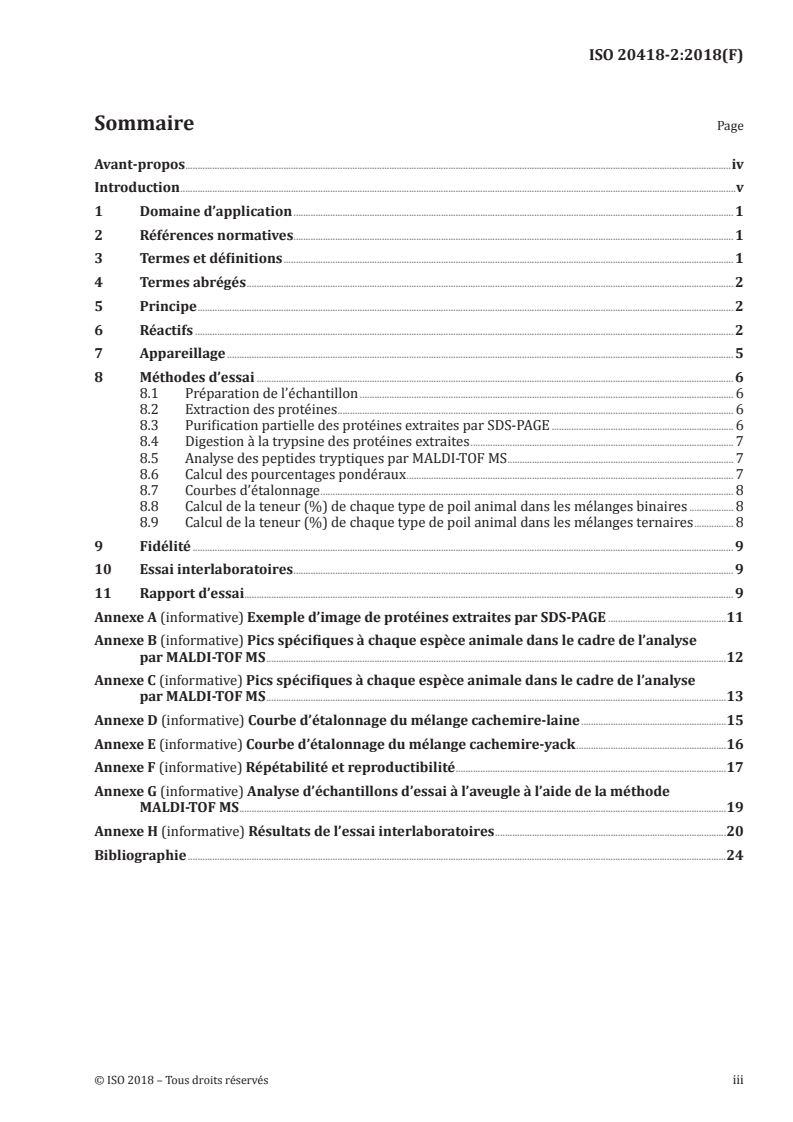 ISO 20418-2:2018(F)

Sommaire

Page

Avant-propos iv
Introduction v
1 Domaine d'application 1
2 Références normatives 1
3 Termes et définitions 1
4 Termes abrégés 2
5 Principe 2
6 Réactifs 2
7 Appareillage 5
8 Méthodes d'essai 6
8.1 Préparation de l'échantillon 6
8.2 Extraction des protéines 6
8.3 Purification partielle des protéines extraites par SDS-PAGE 6
8.4 Digestion à la trypsine des protéines extraites 7
8.5 Analyse des peptides tryptiques par MALDI-TOF MS 7
8.6 Calcul des pourcentages pondéraux 7
8.7 Courbes d'étalonnage 8
8.8 Calcul de la teneur (%) de chaque type de poil animal dans les mélanges binaires 8
8.9 Calcul de la teneur (%) de chaque type de poil animal dans les mélanges ternaires 8
9 Fidélité 9
10 Essai interlaboratoires 9
11 Rapport d'essai 9
Annexe A (informative) Exemple d'image de protéines extraites par SDS-PAGE 11
Annexe B (informative) Pics spécifiques à chaque espèce animale dans le cadre de l'analyse par MALDI-TOF MS 12
Annexe C (informative) Pics spécifiques à chaque espèce animale dans le cadre de l'analyse par MALDI-TOF MS 13
Annexe D (informative) Courbe d'étalonnage du mélange cachemire-laine 15
Annexe E (informative) Courbe d'étalonnage du mélange cachemire-yack 16
Annexe F (informative) Répétabilité et reproductibilité 17
Annexe G (informative) Analyse d'échantillons d'essai à l'aveugle à l'aide de la méthode MALDI-TOF MS 19
Annexe H (informative) Résultats de l'essai interlaboratoires 20
Bibliographie 24

© ISO 2018 – Tous droits réservés iii